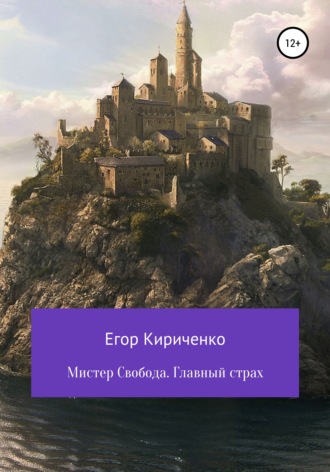 12+

Егор Кириченко

Мистер Свобода. Главный страх